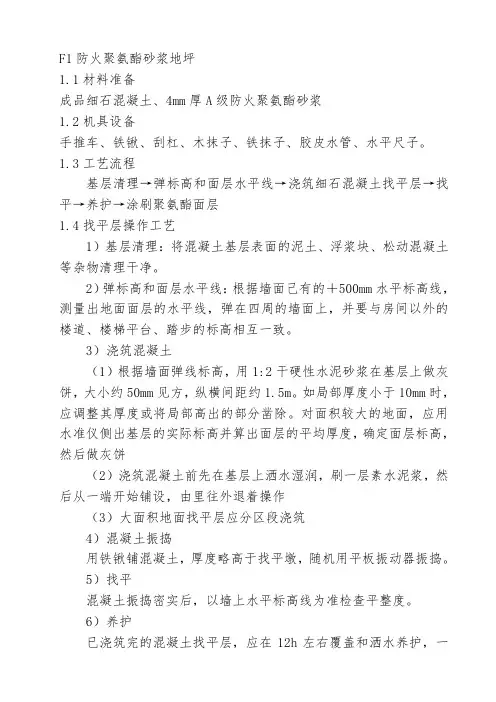 F1 防火聚氨酯砂浆地坪
1.1 材料准备
成品细石混凝土、4mm 厚 A 级防火聚氨酯砂浆
1.2 机具设备
手推车、铁锹、刮杠、木抹子、铁抹子、胶皮水管、水平尺子。
1.3 工艺流程
基层清理→弹标高和面层水平线→浇筑细石混凝土找平层→找平→养护→涂刷聚氨酯面层
1.4 找平层操作工艺
1）基层清理：将混凝土基层表面的泥土、浮浆块、松动混凝土等杂物清理干净。
2）弹标高和面层水平线：根据墙面已有的＋500mm 水平标高线，测量出地面面层的水平线，弹在四周的墙面上，并要与房间以外的楼道、楼梯平台、踏步的标高相互一致。
3）浇筑混凝土
（1）根据墙面弹线标高，用 1:2 干硬性水泥砂浆在基层上做灰饼，大小约 50mm 见方，纵横间距约 1.5m。如局部厚度小于 10mm 时，应调整其厚度或将局部高出的部分凿除。对面积较大的地面，应用水准仪侧出基层的实际标高并算出面层的平均厚度，确定面层标高，然后做灰饼
（2）浇筑混凝土前先在基层上洒水湿润，刷一层素水泥浆，然后从一端开始铺设，由里往外退着操作
（3）大面积地面找平层应分区段浇筑
4）混凝土振捣
用铁锹铺混凝土，厚度略高于找平墩，随机用平板振动器振捣。
5）找平
混凝土振捣密实后，以墙上水平标高线为准检查平整度。
6）养护
已浇筑完的混凝土找平层，应在 12h 左右覆盖和洒水养护，一